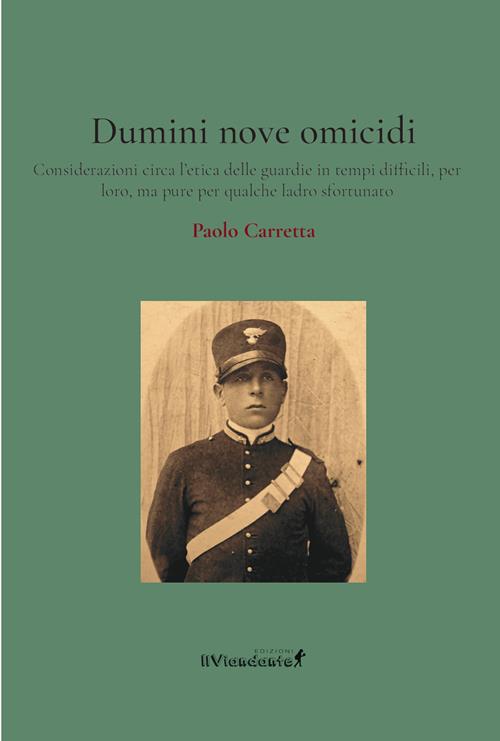 Dumini nove omicidi

Considerazioni circa l'etica delle guardie in tempi difficili, per loro, ma pure per qualche ladro sfortunato

Paolo Carretta

EDIZIONI
IlViandante